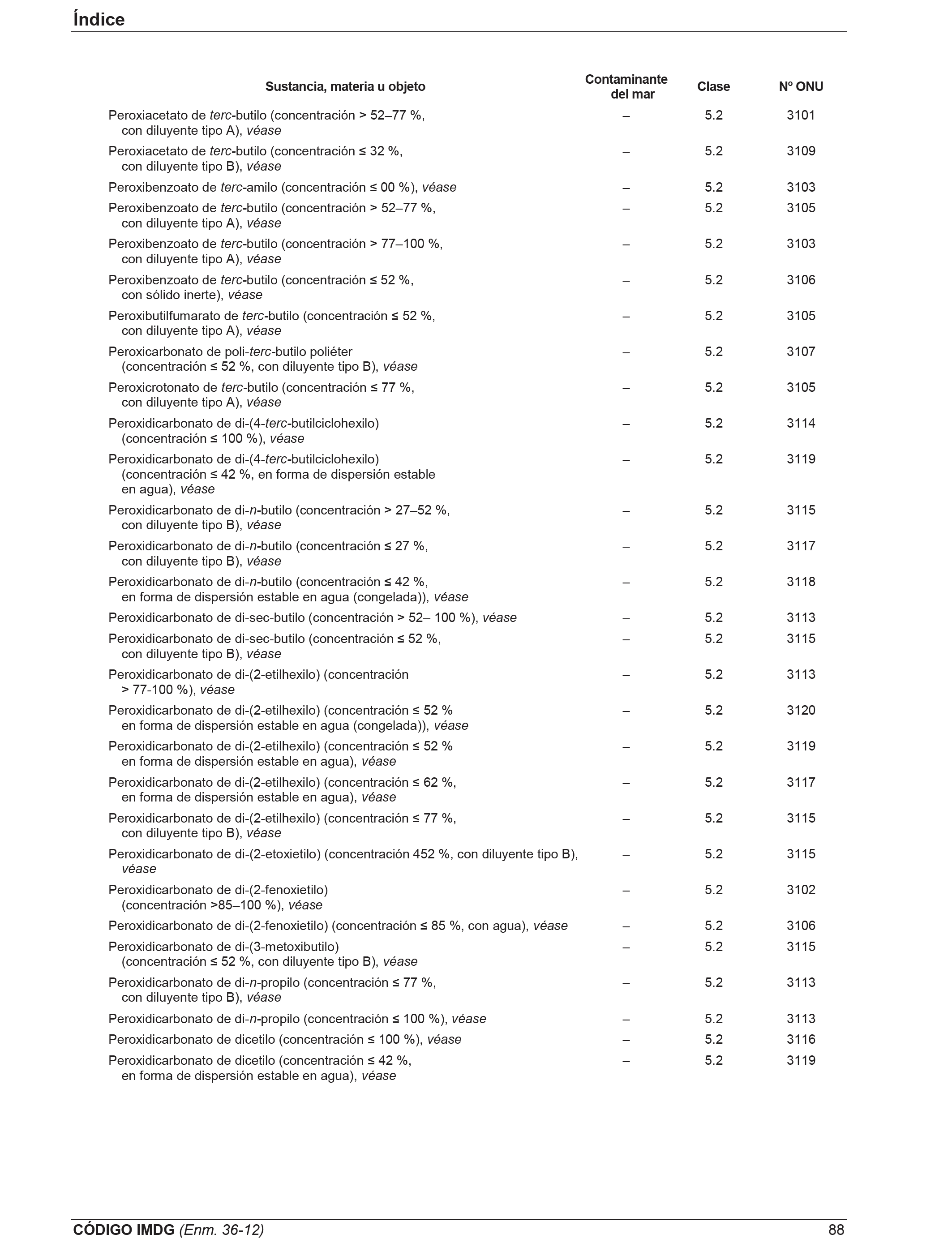 Índice

| Sustancia, materia u objeto | Contaminante del mar | Clase | Nº ONU |
|---|---|---|---|
| Peroxiacetato de terc-butilo (concentración > 52–77 %, con diluyente tipo A), véase | – | 5.2 | 3101 |
| Peroxiacetato de terc-butilo (concentración ≤ 32 %, con diluyente tipo B), véase | – | 5.2 | 3109 |
| Peroxibenzoato de terc-amilo (concentración ≤ 00 %), véase | – | 5.2 | 3103 |
| Peroxibenzoato de terc-butilo (concentración > 52–77 %, con diluyente tipo A), véase | – | 5.2 | 3105 |
| Peroxibenzoato de terc-butilo (concentración > 77–100 %, con diluyente tipo A), véase | – | 5.2 | 3103 |
| Peroxibenzoato de terc-butilo (concentración ≤ 52 %, con sólido inerte), véase | – | 5.2 | 3106 |
| Peroxibutilfumarato de terc-butilo (concentración ≤ 52 %, con diluyente tipo A), véase | – | 5.2 | 3105 |
| Peroxicarbonato de poli-terc-butilo poliéter (concentración ≤ 52 %, con diluyente tipo B), véase | – | 5.2 | 3107 |
| Peroxicrotonato de terc-butilo (concentración ≤ 77 %, con diluyente tipo A), véase | – | 5.2 | 3105 |
| Peroxidicarbonato de di-(4-terc-butilciclohexilo) (concentración ≤ 100 %), véase | – | 5.2 | 3114 |
| Peroxidicarbonato de di-(4-terc-butilciclohexilo) (concentración ≤ 42 %, en forma de dispersión estable en agua), véase | – | 5.2 | 3119 |
| Peroxidicarbonato de di-n-butilo (concentración > 27–52 %, con diluyente tipo B), véase | – | 5.2 | 3115 |
| Peroxidicarbonato de di-n-butilo (concentración ≤ 27 %, con diluyente tipo B), véase | – | 5.2 | 3117 |
| Peroxidicarbonato de di-n-butilo (concentración ≤ 42 %, en forma de dispersión estable en agua (congelada)), véase | – | 5.2 | 3118 |
| Peroxidicarbonato de di-sec-butilo (concentración > 52– 100 %), véase | – | 5.2 | 3113 |
| Peroxidicarbonato de di-sec-butilo (concentración ≤ 52 %, con diluyente tipo B), véase | – | 5.2 | 3115 |
| Peroxidicarbonato de di-(2-etilhexilo) (concentración > 77-100 %), véase | – | 5.2 | 3113 |
| Peroxidicarbonato de di-(2-etilhexilo) (concentración ≤ 52 % en forma de dispersión estable en agua (congelada)), véase | – | 5.2 | 3120 |
| Peroxidicarbonato de di-(2-etilhexilo) (concentración ≤ 52 % en forma de dispersión estable en agua), véase | – | 5.2 | 3119 |
| Peroxidicarbonato de di-(2-etilhexilo) (concentración ≤ 62 %, en forma de dispersión estable en agua), véase | – | 5.2 | 3117 |
| Peroxidicarbonato de di-(2-etilhexilo) (concentración ≤ 77 %, con diluyente tipo B), véase | – | 5.2 | 3115 |
| Peroxidicarbonato de di-(2-etoxietilo) (concentración 452 %, con diluyente tipo B), véase | – | 5.2 | 3115 |
| Peroxidicarbonato de di-(2-fenoxietilo) (concentración >85–100 %), véase | – | 5.2 | 3102 |
| Peroxidicarbonato de di-(2-fenoxietilo) (concentración ≤ 85 %, con agua), véase | – | 5.2 | 3106 |
| Peroxidicarbonato de di-(3-metoxibutilo) (concentración ≤ 52 %, con diluyente tipo B), véase | – | 5.2 | 3115 |
| Peroxidicarbonato de di-n-propilo (concentración ≤ 77 %, con diluyente tipo B), véase | – | 5.2 | 3113 |
| Peroxidicarbonato de di-n-propilo (concentración ≤ 100 %), véase | – | 5.2 | 3113 |
| Peroxidicarbonato de dicetilo (concentración ≤ 100 %), véase | – | 5.2 | 3116 |
| Peroxidicarbonato de dicetilo (concentración ≤ 42 %, en forma de dispersión estable en agua), véase | – | 5.2 | 3119 |

CÓDIGO IMDG (Enm. 36-12) 88